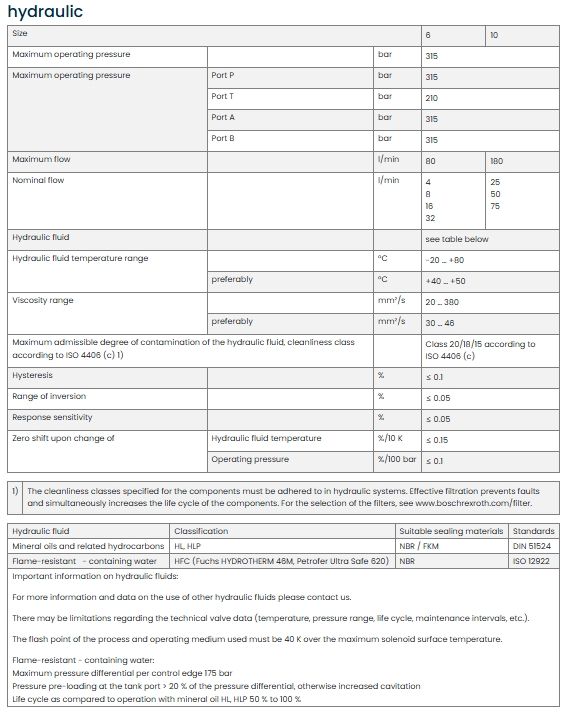 hydraulic

| Size | | | 6 | 10 |
|---|---|---|---|---|
| Maximum operating pressure | | bar | 315 | |
| Maximum operating pressure | Port P | bar | 315 | |
| | Port T | bar | 210 | |
| | Port A | bar | 315 | |
| | Port B | bar | 315 | |
| Maximum flow | | l/min | 80 | 180 |
| Nominal flow | | l/min | 4 8 16 32 | 25 50 75 |
| Hydraulic fluid | | | see table below | |
| Hydraulic fluid temperature range | | °C | -20 ... +80 | |
| | preferably | °C | +40 ... +50 | |
| Viscosity range | | mm²/s | 20 ... 380 | |
| | preferably | mm²/s | 30 ... 46 | |
| Maximum admissible degree of contamination of the hydraulic fluid, cleanliness class according to ISO 4406 (c) 1) | | | Class 20/18/15 according to ISO 4406 (c) | |
| Hysteresis | | % | ≤ 0.1 | |
| Range of inversion | | % | ≤ 0.05 | |
| Response sensitivity | | % | ≤ 0.05 | |
| Zero shift upon change of | Hydraulic fluid temperature | %/10 K | ≤ 0.15 | |
| | Operating pressure | %/100 bar | ≤ 0.1 | |

| 1) | The cleanliness classes specified for the components must be adhered to in hydraulic systems. Effective filtration prevents faults and simultaneously increases the life cycle of the components. For the selection of the filters, see www.boschrexroth.com/filter. |
|---|---|

| Hydraulic fluid | Classification | Suitable sealing materials | Standards |
|---|---|---|---|
| Mineral oils and related hydrocarbons | HL, HLP | NBR / FKM | DIN 51524 |
| Flame-resistant - containing water | HFC (Fuchs HYDROTHERM 46M, Petrofer Ultra Safe 620) | NBR | ISO 12922 |

Important information on hydraulic fluids:

For more information and data on the use of other hydraulic fluids please contact us.

There may be limitations regarding the technical valve data (temperature, pressure range, life cycle, maintenance intervals, etc.).

The flash point of the process and operating medium used must be 40 K over the maximum solenoid surface temperature.

Flame-resistant - containing water:
Maximum pressure differential per control edge 175 bar
Pressure pre-loading at the tank port > 20 % of the pressure differential, otherwise increased cavitation
Life cycle as compared to operation with mineral oil HL, HLP 50 % to 100 %